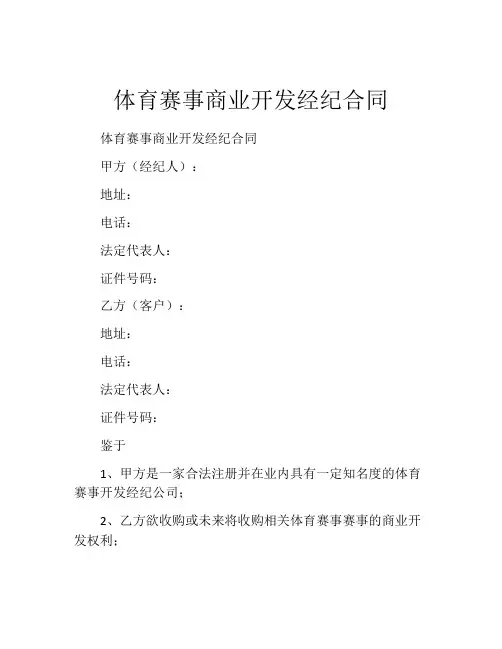 体育赛事商业开发经纪合同

体育赛事商业开发经纪合同

甲方（经纪人）：

地址：

电话：

法定代表人：

证件号码：

乙方（客户）：

地址：

电话：

法定代表人：

证件号码：

鉴于

1、甲方是一家合法注册并在业内具有一定知名度的体育赛事开发经纪公司；

2、乙方欲收购或未来将收购相关体育赛事赛事的商业开发权利；